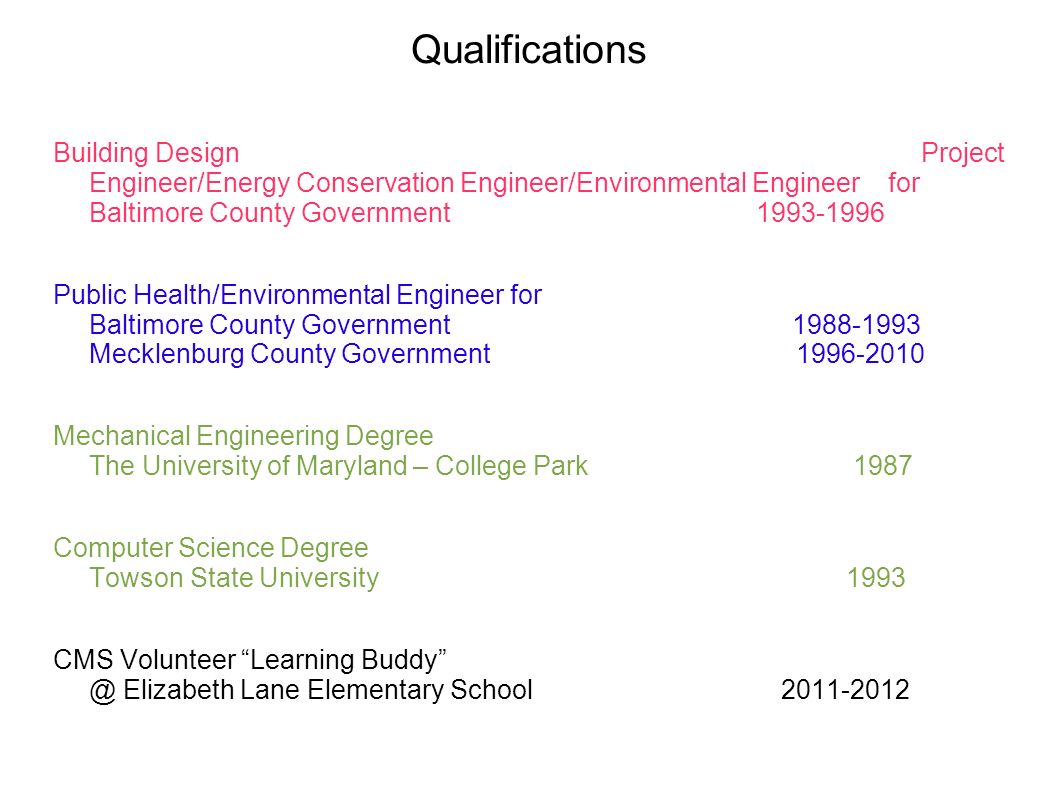 Qualifications

Building Design Project Engineer/Energy Conservation Engineer/Environmental Engineer for Baltimore County Government 1993-1996

Public Health/Environmental Engineer for
Baltimore County Government 1988-1993
Mecklenburg County Government 1996-2010

Mechanical Engineering Degree
The University of Maryland – College Park 1987

Computer Science Degree
Towson State University 1993

CMS Volunteer “Learning Buddy”
@ Elizabeth Lane Elementary School 2011-2012